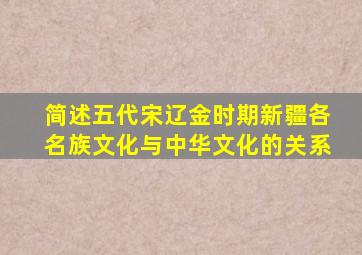 简述五代宋辽金时期新疆各名族文化与中华文化的关系